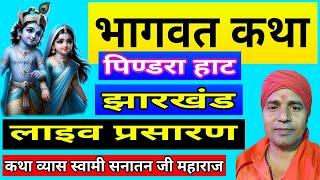 भागवत कथा

पिण्डरा हाट

झारखंड

लाइव प्रसारण

कथा व्यास स्वामी सनातन जी महाराज